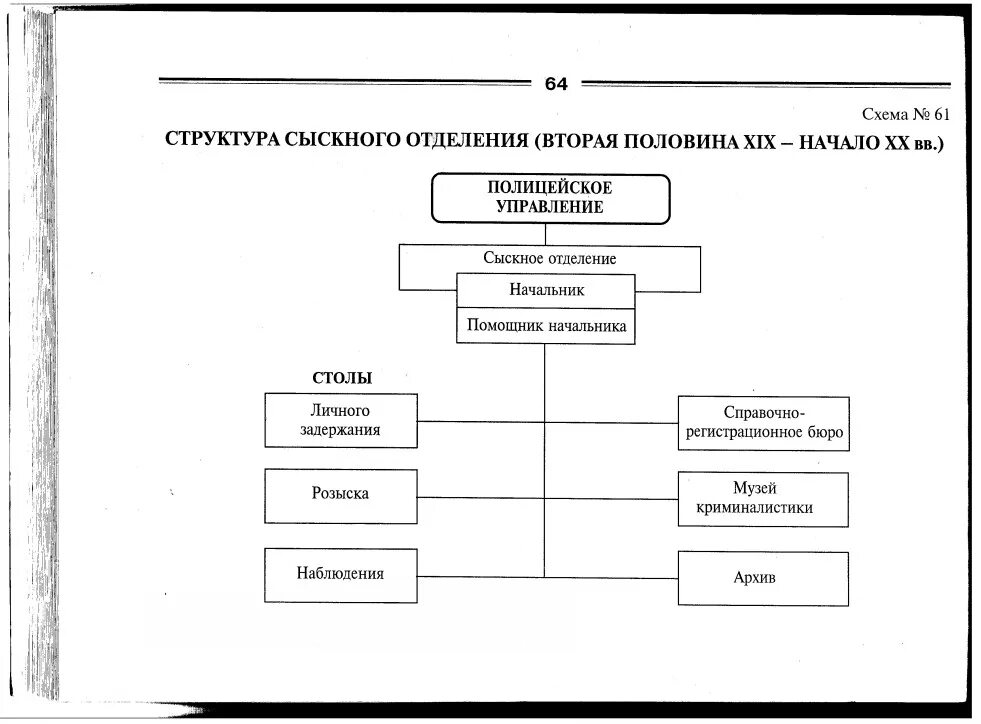 64

Схема № 61

СТРУКТУРА СЫСКНОГО ОТДЕЛЕНИЯ (ВТОРАЯ ПОЛОВИНА XIX – НАЧАЛО XX вв.)

ПОЛИЦЕЙСКОЕ УПРАВЛЕНИЕ

Сыскное отделение

Начальник

Помощник начальника

СТОЛЫ

Личного задержания

Розыска

Наблюдения

Справочно-регистрационное бюро

Музей криминалистики

Архив